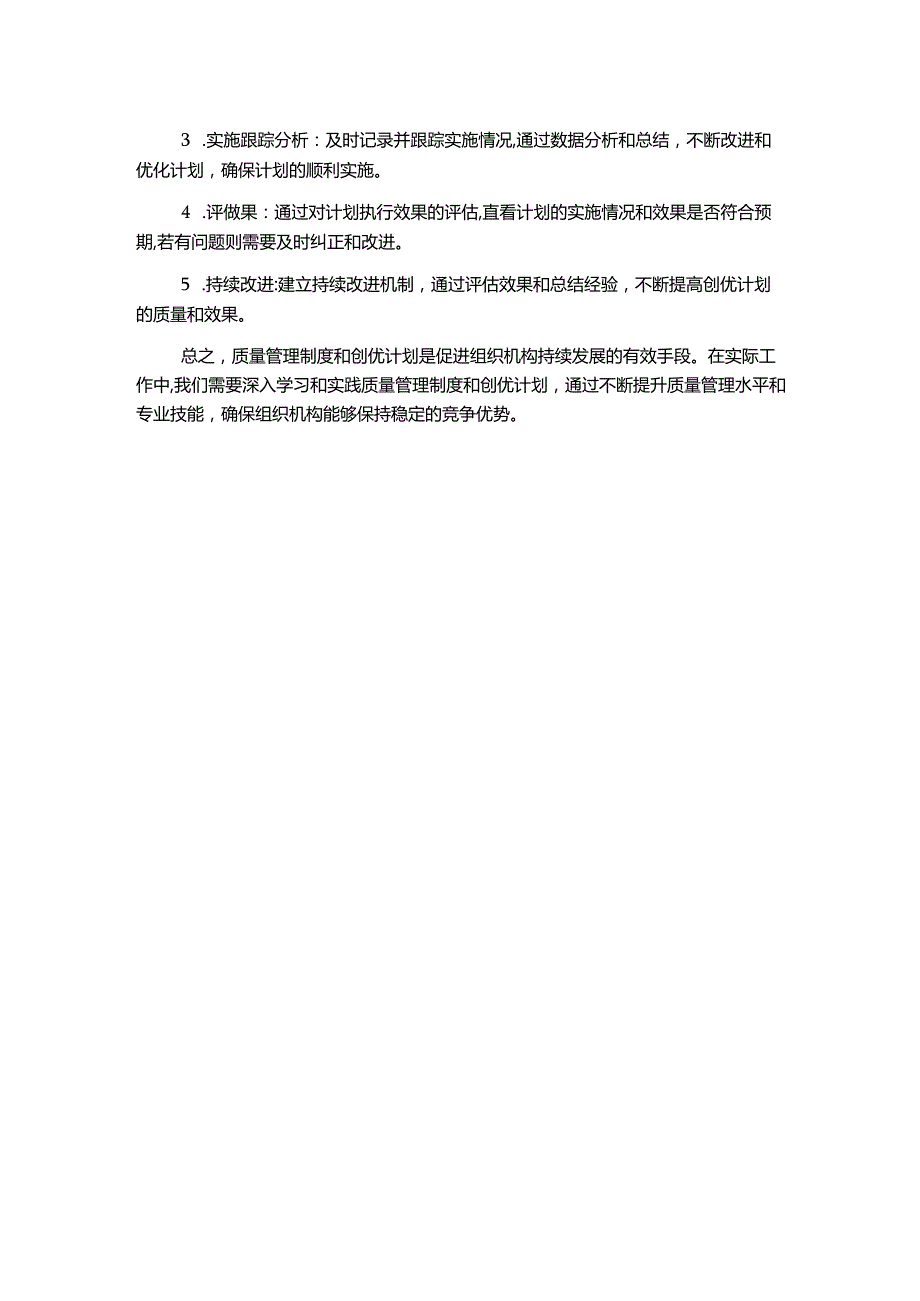 3 .实施跟踪分析：及时记录并跟踪实施情况,通过数据分析和总结，不断改进和优化计划，确保计划的顺利实施。

4 .评做果：通过对计划执行效果的评估,直看计划的实施情况和效果是否符合预期,若有问题则需要及时纠正和改进。

5 .持续改进:建立持续改进机制，通过评估效果和总结经验，不断提高创优计划的质量和效果。

总之，质量管理制度和创优计划是促进组织机构持续发展的有效手段。在实际工作中,我们需要深入学习和实践质量管理制度和创优计划，通过不断提升质量管理水平和专业技能，确保组织机构能够保持稳定的竞争优势。